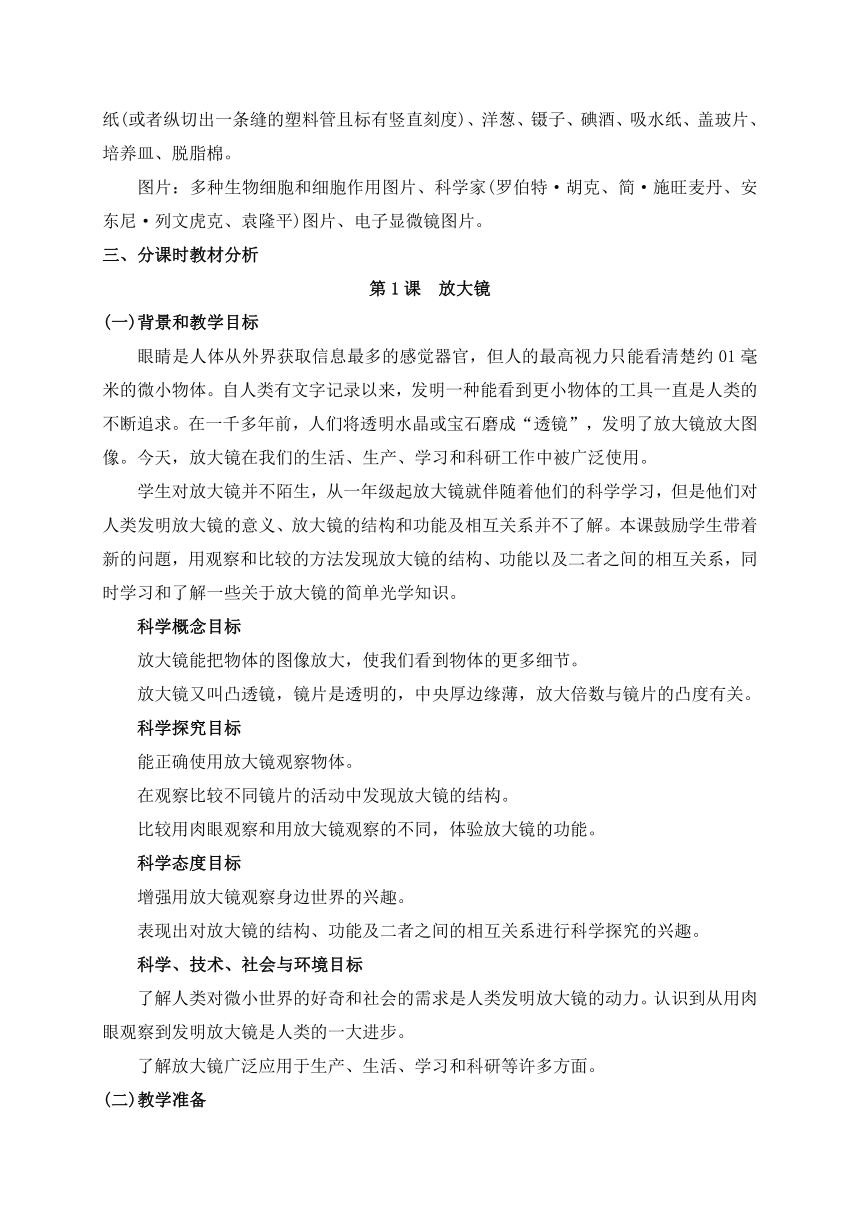 纸(或者纵切出一条缝的塑料管且标有竖直刻度)、洋葱、镊子、碘酒、吸水纸、盖玻片、培养皿、脱脂棉。

图片：多种生物细胞和细胞作用图片、科学家(罗伯特·胡克、简·施旺麦丹、安东尼·列文虎克、袁隆平)图片、电子显微镜图片。

三、分课时教材分析

第 1 课　放大镜

(一)背景和教学目标

眼睛是人体从外界获取信息最多的感觉器官，但人的最高视力只能看清楚约 01 毫米的微小物体。自人类有文字记录以来，发明一种能看到更小物体的工具一直是人类的不断追求。在一千多年前，人们将透明水晶或宝石磨成“透镜”，发明了放大镜放大图像。今天，放大镜在我们的生活、生产、学习和科研工作中被广泛使用。

学生对放大镜并不陌生，从一年级起放大镜就伴随着他们的科学学习，但是他们对人类发明放大镜的意义、放大镜的结构和功能及相互关系并不了解。本课鼓励学生带着新的问题，用观察和比较的方法发现放大镜的结构、功能以及二者之间的相互关系，同时学习和了解一些关于放大镜的简单光学知识。

科学概念目标

放大镜能把物体的图像放大，使我们看到物体的更多细节。

放大镜又叫凸透镜，镜片是透明的，中央厚边缘薄，放大倍数与镜片的凸度有关。

科学探究目标

能正确使用放大镜观察物体。

在观察比较不同镜片的活动中发现放大镜的结构。

比较用肉眼观察和用放大镜观察的不同，体验放大镜的功能。

科学态度目标

增强用放大镜观察身边世界的兴趣。

表现出对放大镜的结构、功能及二者之间的相互关系进行科学探究的兴趣。

科学、技术、社会与环境目标

了解人类对微小世界的好奇和社会的需求是人类发明放大镜的动力。认识到从用肉眼观察到发明放大镜是人类的一大进步。

了解放大镜广泛应用于生产、生活、学习和科研等许多方面。

(二)教学准备